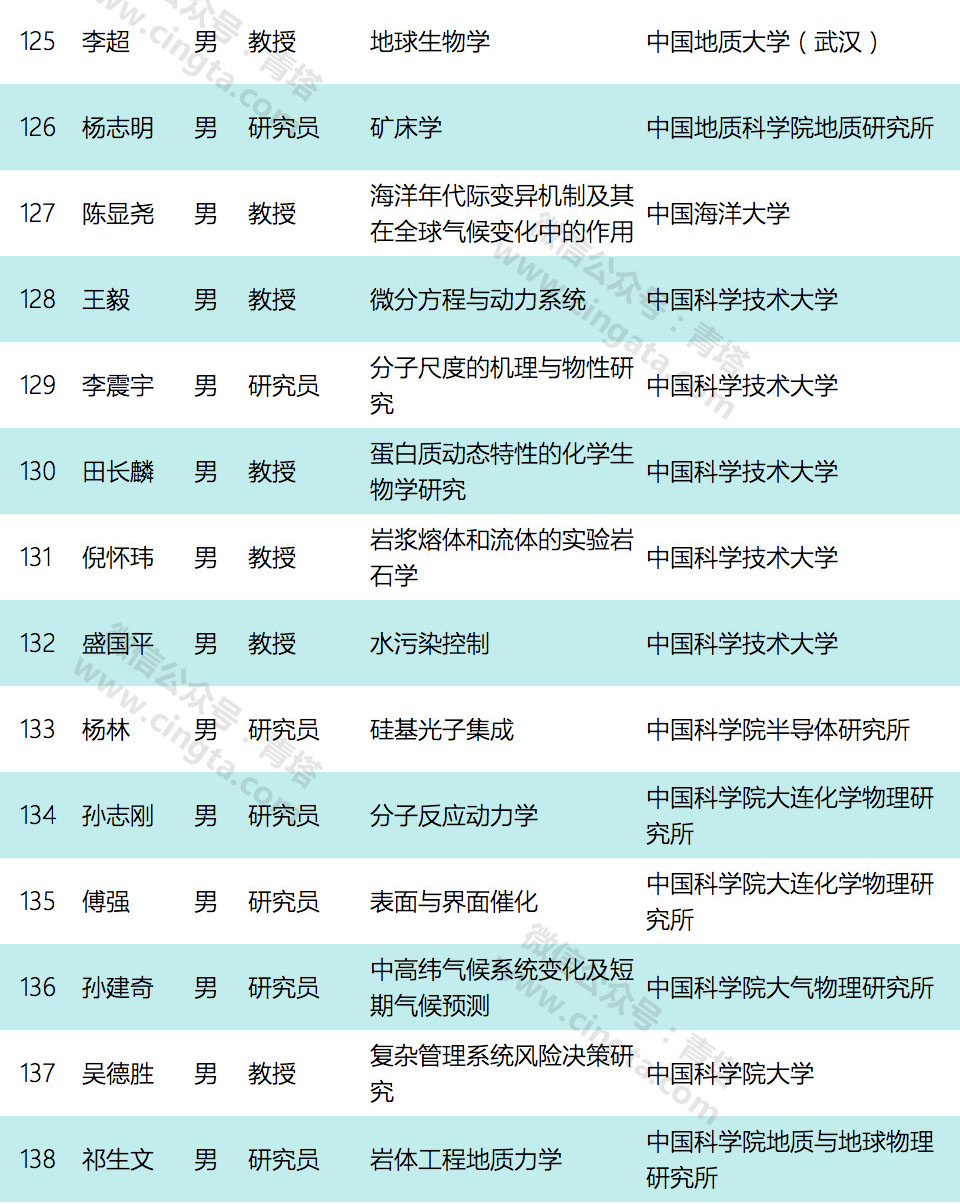 | 125 | 李超 | 男 | 教授 | 地球生物学 | 中国地质大学（武汉） |
|---|---|---|---|---|---|
| 126 | 杨志明 | 男 | 研究员 | 矿床学 | 中国地质科学院地质研究所 |
| 127 | 陈显尧 | 男 | 教授 | 海洋年代际变异机制及其在全球气候变化中的作用 | 中国海洋大学 |
| 128 | 王毅 | 男 | 教授 | 微分方程与动力系统 | 中国科学技术大学 |
| 129 | 李震宇 | 男 | 研究员 | 分子尺度的机理与物性研究 | 中国科学技术大学 |
| 130 | 田长麟 | 男 | 教授 | 蛋白质动态特性的化学生物学研究 | 中国科学技术大学 |
| 131 | 倪怀玮 | 男 | 教授 | 岩浆熔体和流体的实验岩石学 | 中国科学技术大学 |
| 132 | 盛国平 | 男 | 教授 | 水污染控制 | 中国科学技术大学 |
| 133 | 杨林 | 男 | 研究员 | 硅基光子集成 | 中国科学院半导体研究所 |
| 134 | 孙志刚 | 男 | 研究员 | 分子反应动力学 | 中国科学院大连化学物理研究所 |
| 135 | 傅强 | 男 | 研究员 | 表面与界面催化 | 中国科学院大连化学物理研究所 |
| 136 | 孙建奇 | 男 | 研究员 | 中高纬气候系统变化及短期气候预测 | 中国科学院大气物理研究所 |
| 137 | 吴德胜 | 男 | 教授 | 复杂管理系统风险决策研究 | 中国科学院大学 |
| 138 | 祁生文 | 男 | 研究员 | 岩体工程地质力学 | 中国科学院地质与地球物理研究所 |

微信公众号：青塔 www.cingta.com